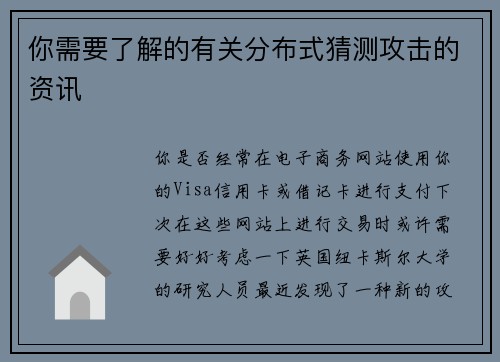 你需要了解的有关分布式猜测攻击的资讯

你是否经常在电子商务网站使用你的Visa信用卡或借记卡进行支付下次在这些网站上进行交易时或许需要好好考虑一下英国纽卡斯尔大学的研究人员最近发现了一种新的攻